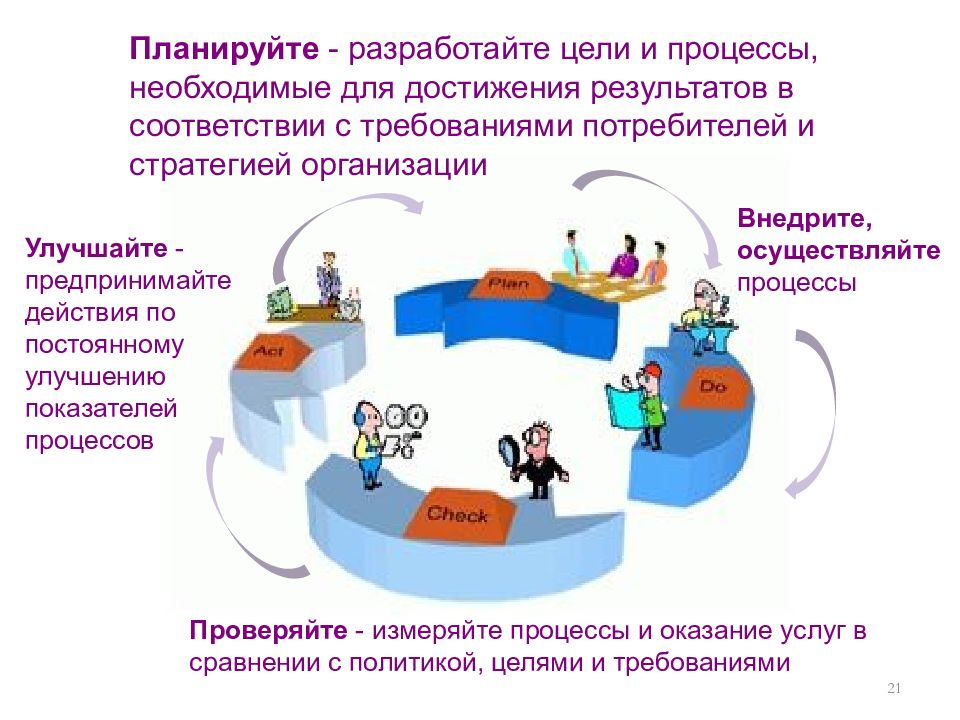 Планируйте - разработайте цели и процессы, необходимые для достижения результатов в соответствии с требованиями потребителей и стратегией организации

Улучшайте - предпринимайте действия по постоянному улучшению показателей процессов

Внедрите, осуществляйте процессы

Plan

Act

Do

Check

Проверяйте - измеряйте процессы и оказание услуг в сравнении с политикой, целями и требованиями

21